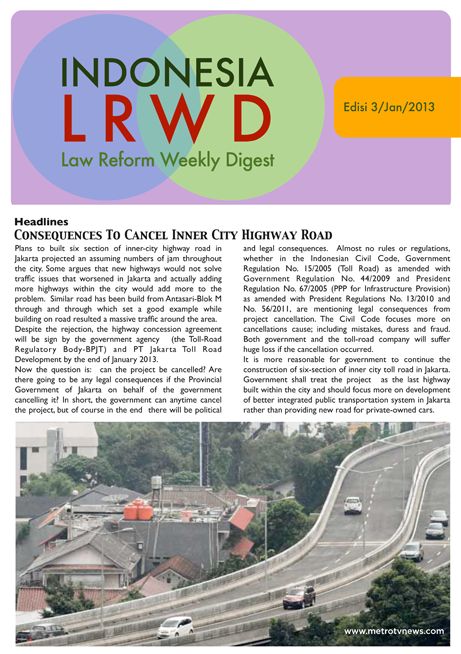 INDONESIA
LRWD
Law Reform Weekly Digest

Edisi 3/Jan/2013

Headlines
Consequences To Cancel Inner City Highway Road

Plans to built six section of inner-city highway road in Jakarta projected an assuming numbers of jam throughout the city. Some argues that new highways would not solve traffic issues that worsened in Jakarta and actually adding more highways within the city would add more to the problem. Similar road has been build from Antasari-Blok M through and through which set a good example while building on road resulted a massive traffic around the area.

Despite the rejection, the highway concession agreement will be sign by the government agency (the Toll-Road Regulatory Body-BPJT) and PT Jakarta Toll Road Development by the end of January 2013.

Now the question is: can the project be cancelled? Are there going to be any legal consequences if the Provincial Government of Jakarta on behalf of the government cancelling it? In short, the government can anytime cancel the project, but of course in the end there will be political and legal consequences. Almost no rules or regulations, whether in the Indonesian Civil Code, Government Regulation No. 15/2005 (Toll Road) as amended with Government Regulation No. 44/2009 and President Regulation No. 67/2005 (PPP for Infrastructure Provision) as amended with President Regulations No. 13/2010 and No. 56/2011, are mentioning legal consequences from project cancellation. The Civil Code focuses more on cancellations cause; including mistakes, duress and fraud. Both government and the toll-road company will suffer huge loss if the cancellation occurred.

It is more reasonable for government to continue the construction of six-section of inner city toll road in Jakarta. Government shall treat the project as the last highway built within the city and should focus more on development of better integrated public transportation system in Jakarta rather than providing new road for private-owned cars.

www.metrotvnews.com